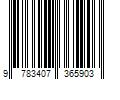 9 783407 365903